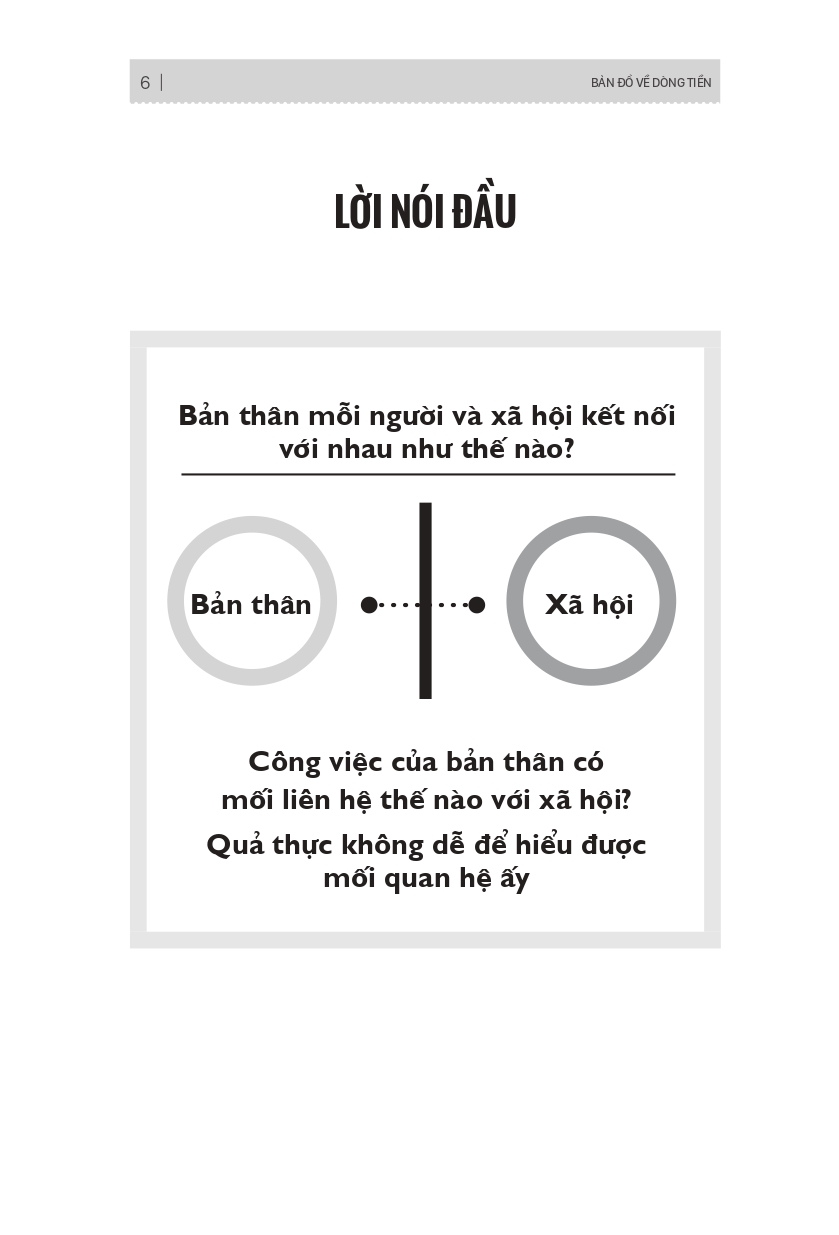 6 | BẢN ĐỒ VỀ DÒNG TIỀN

LỜI NÓI ĐẦU

Bản thân mỗi người và xã hội kết nối với nhau như thế nào?

Bản thân

Xã hội

Công việc của bản thân có mối liên hệ thế nào với xã hội?

Quả thực không dễ để hiểu được mối quan hệ ấy